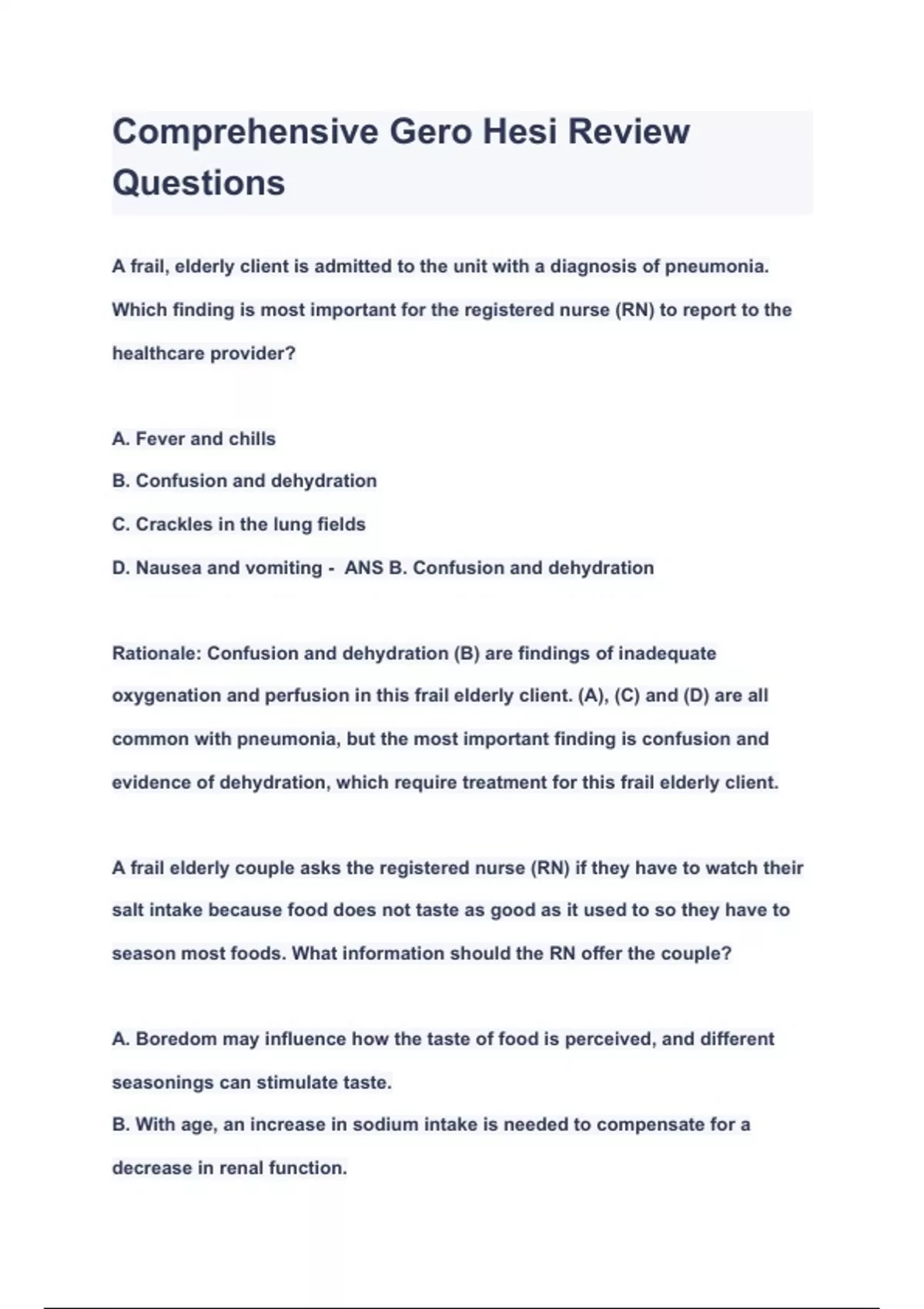 Comprehensive Gero Hesi Review Questions

A frail, elderly client is admitted to the unit with a diagnosis of pneumonia. Which finding is most important for the registered nurse (RN) to report to the healthcare provider?

A. Fever and chills
B. Confusion and dehydration
C. Crackles in the lung fields
D. Nausea and vomiting - ANS B. Confusion and dehydration

Rationale: Confusion and dehydration (B) are findings of inadequate oxygenation and perfusion in this frail elderly client. (A), (C) and (D) are all common with pneumonia, but the most important finding is confusion and evidence of dehydration, which require treatment for this frail elderly client.

A frail elderly couple asks the registered nurse (RN) if they have to watch their salt intake because food does not taste as good as it used to so they have to season most foods. What information should the RN offer the couple?

A. Boredom may influence how the taste of food is perceived, and different seasonings can stimulate taste.
B. With age, an increase in sodium intake is needed to compensate for a decrease in renal function.